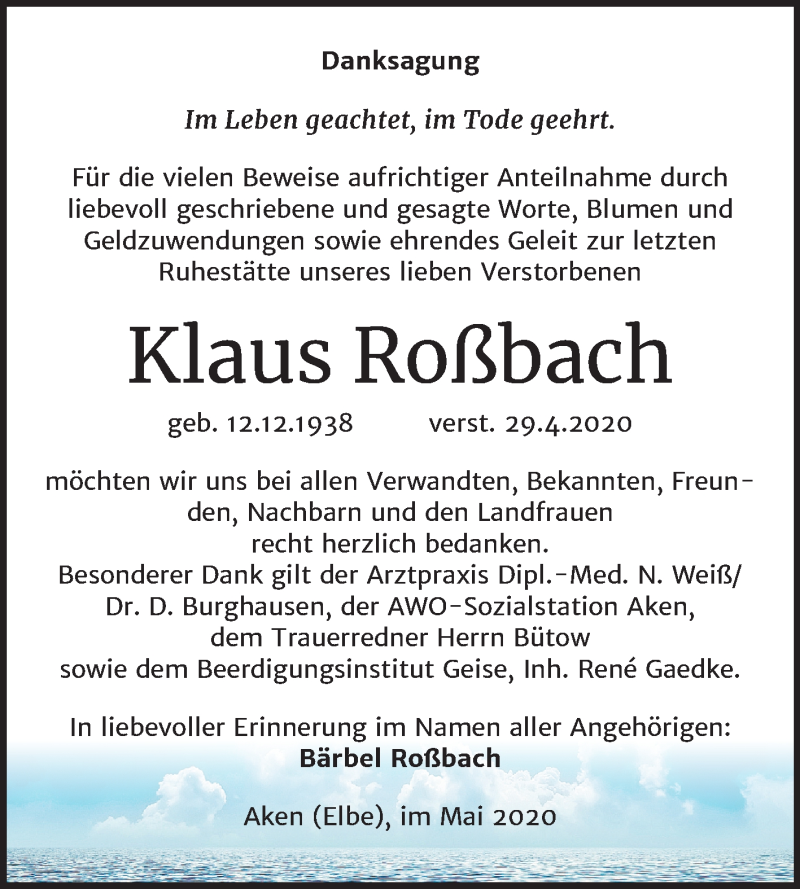 Danksagung

Im Leben geachtet, im Tode geehrt.

Für die vielen Beweise aufrichtiger Anteilnahme durch liebevoll geschriebene und gesagte Worte, Blumen und Geldzuwendungen sowie ehrendes Geleit zur letzten Ruhestätte unseres lieben Verstorbenen

Klaus Roßbach

geb. 12.12.1938 verst. 29.4.2020

möchten wir uns bei allen Verwandten, Bekannten, Freunden, Nachbarn und den Landfrauen recht herzlich bedanken.
Besonderer Dank gilt der Arztpraxis Dipl.-Med. N. Weiß/ Dr. D. Burghausen, der AWO-Sozialstation Aken, dem Trauerredner Herrn Bütow sowie dem Beerdigungsinstitut Geise, Inh. René Gaedke.

In liebevoller Erinnerung im Namen aller Angehörigen:
Bärbel Roßbach

Aken (Elbe), im Mai 2020